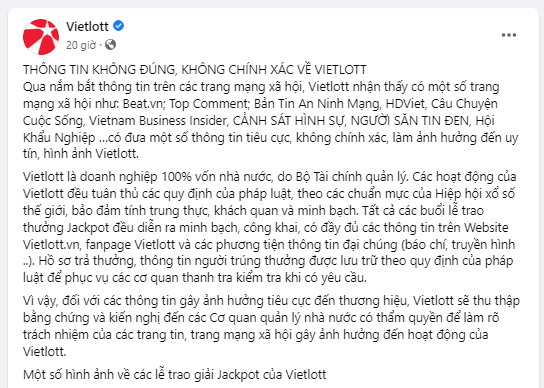 Vietlott
20 giờ ·
...

THÔNG TIN KHÔNG ĐÚNG, KHÔNG CHÍNH XÁC VỀ VIETLOTT
Qua nắm bắt thông tin trên các trang mạng xã hội, Vietlott nhận thấy có một số trang mạng xã hội như: Beat.vn; Top Comment; Bản Tin An Ninh Mạng, HDViet, Câu Chuyện Cuộc Sống, Vietnam Business Insider, CẢNH SÁT HÌNH SỰ, NGƯỜI SĂN TIN ĐEN, Hội Khẩu Nghiệp ...có đưa một số thông tin tiêu cực, không chính xác, làm ảnh hưởng đến uy tín, hình ảnh Vietlott.

Vietlott là doanh nghiệp 100% vốn nhà nước, do Bộ Tài chính quản lý. Các hoạt động của Vietlott đều tuân thủ các quy định của pháp luật, theo các chuẩn mực của Hiệp hội xổ số thế giới, bảo đảm tính trung thực, khách quan và minh bạch. Tất cả các buổi lễ trao thưởng Jackpot đều diễn ra minh bạch, công khai, có đầy đủ các thông tin trên Website Vietlott.vn, fanpage Vietlott và các phương tiện thông tin đại chúng (báo chí, truyền hình ..). Hồ sơ trả thưởng, thông tin người trúng thưởng được lưu trữ theo quy định của pháp luật để phục vụ các cơ quan thanh tra kiểm tra khi có yêu cầu.

Vì vậy, đối với các thông tin gây ảnh hưởng tiêu cực đến thương hiệu, Vietlott sẽ thu thập bằng chứng và kiến nghị đến các Cơ quan quản lý nhà nước có thẩm quyền để làm rõ trách nhiệm của các trang tin, trang mạng xã hội gây ảnh hưởng đến hoạt động của Vietlott.

Một số hình ảnh về các lễ trao giải Jackpot của Vietlott